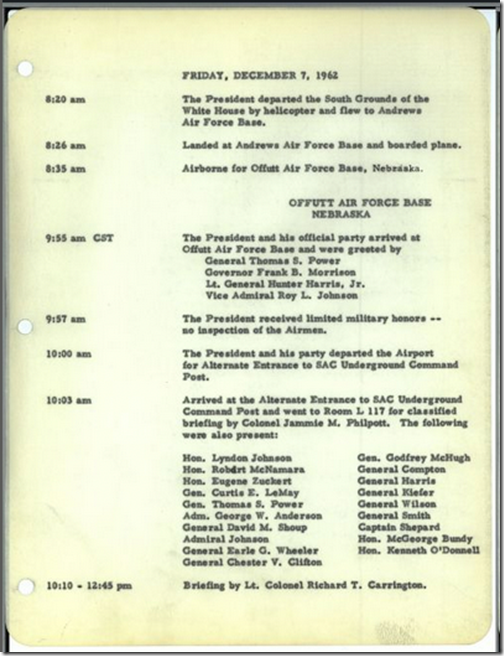 FRIDAY, DECEMBER 7, 1962

8:20 am

The President departed the South Grounds of the White House by helicopter and flew to Andrews Air Force Base.

8:26 am

Landed at Andrews Air Force Base and boarded plane.

8:35 am

Airborne for Offutt Air Force Base, Nebraska.

OFFUTT AIR FORCE BASE
NEBRASKA

9:55 am CST

The President and his official party arrived at Offutt Air Force Base and were greeted by
General Thomas S. Power
Governor Frank B. Morrison
Lt. General Hunter Harris, Jr.
Vice Admiral Roy L. Johnson

9:57 am

The President received limited military honors -- no inspection of the Airmen.

10:00 am

The President and his party departed the Airport for Alternate Entrance to SAC Underground Command Post.

10:03 am

Arrived at the Alternate Entrance to SAC Underground Command Post and went to Room L 117 for classified briefing by Colonel Jammie M. Philpott. The following were also present:

Hon. Lyndon Johnson
Hon. Robert McNamara
Hon. Eugene Zuckert
Gen. Curtis E. LeMay
Gen. Thomas S. Power
Adm. George W. Anderson
General David M. Shoup
Admiral Johnson
General Earle G. Wheeler
General Chester V. Clifton

Gen. Godfrey McHugh
General Compton
General Harris
General Kiefer
General Wilson
General Smith
Captain Shepard
Hon. McGeorge Bundy
Hon. Kenneth O'Donnell

10:10 - 12:45 pm

Briefing by Lt. Colonel Richard T. Carrington.